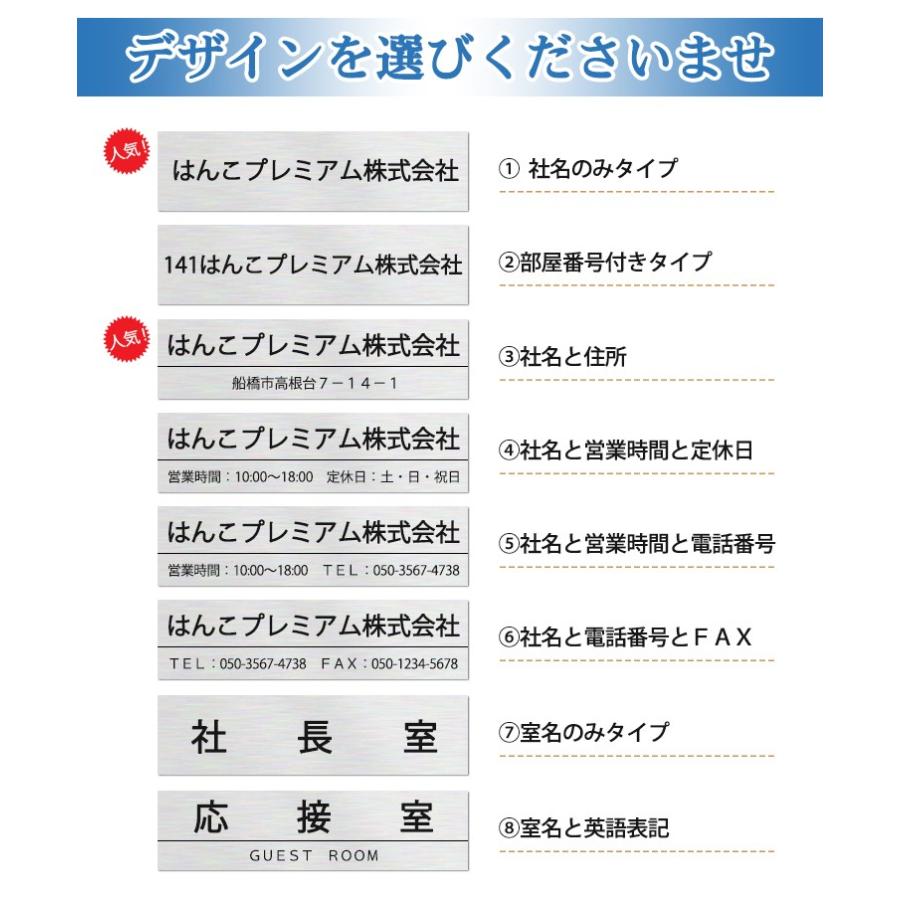 デザインを選びくださいませ

人気!

はんこプレミアム株式会社

① 社名のみタイプ

141はんこプレミアム株式会社

②部屋番号付きタイプ

人気!

はんこプレミアム株式会社
船橋市高根台７－１４－１

③社名と住所

はんこプレミアム株式会社
営業時間：10:00～18:00　定休日：土・日・祝日

④社名と営業時間と定休日

はんこプレミアム株式会社
営業時間：10:00～18:00　ＴＥＬ：050-3567-4738

⑤社名と営業時間と電話番号

はんこプレミアム株式会社
ＴＥＬ：050-3567-4738　ＦＡＸ：050-1234-5678

⑥社名と電話番号とＦＡＸ

社　長　室

⑦室名のみタイプ

応　接　室
GUEST ROOM

⑧室名と英語表記